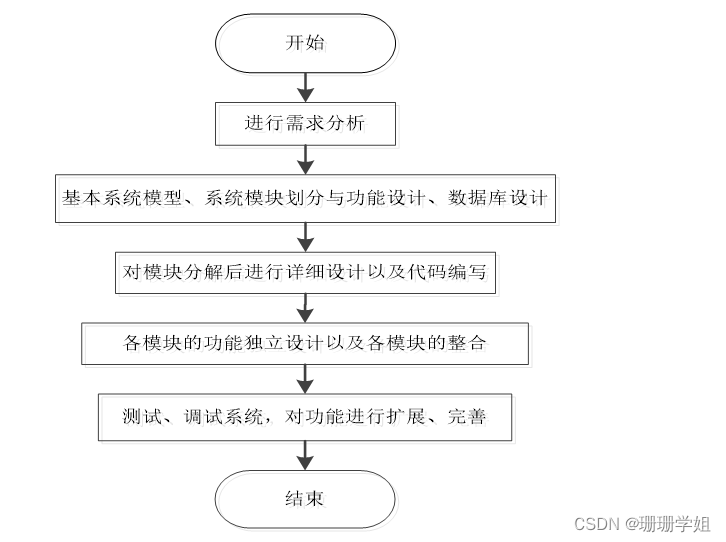 开始

进行需求分析

基本系统模型、系统模块划分与功能设计、数据库设计

对模块分解后进行详细设计以及代码编写

各模块的功能独立设计以及各模块的整合

测试、调试系统，对功能进行扩展、完善

结束

CSDN @珊珊学姐